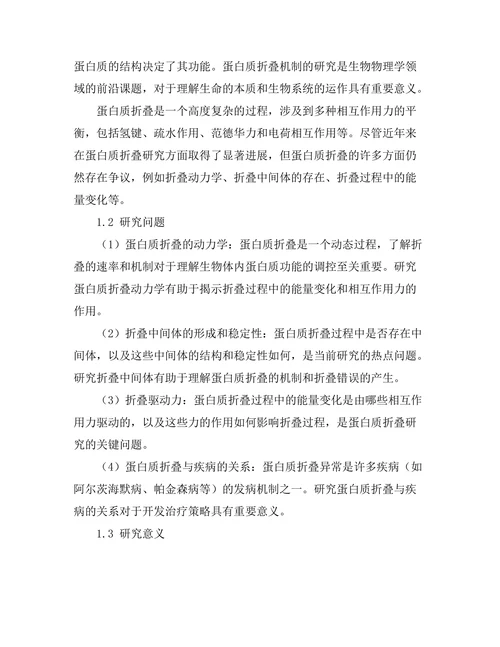 蛋白质的结构决定了其功能。蛋白质折叠机制的研究是生物物理学领域的前沿课题，对于理解生命的本质和生物系统的运作具有重要意义。

蛋白质折叠是一个高度复杂的过程，涉及到多种相互作用力的平衡，包括氢键、疏水作用、范德华力和电荷相互作用等。尽管近年来在蛋白质折叠研究方面取得了显著进展，但蛋白质折叠的许多方面仍然存在争议，例如折叠动力学、折叠中间体的存在、折叠过程中的能量变化等。

1.2 研究问题

（1）蛋白质折叠的动力学：蛋白质折叠是一个动态过程，了解折叠的速率和机制对于理解生物体内蛋白质功能的调控至关重要。研究蛋白质折叠动力学有助于揭示折叠过程中的能量变化和相互作用力的作用。

（2）折叠中间体的形成和稳定性：蛋白质折叠过程中是否存在中间体，以及这些中间体的结构和稳定性如何，是当前研究的热点问题。研究折叠中间体有助于理解蛋白质折叠的机制和折叠错误的产生。

（3）折叠驱动力：蛋白质折叠过程中的能量变化是由哪些相互作用力驱动的，以及这些力的作用如何影响折叠过程，是蛋白质折叠研究的关键问题。

（4）蛋白质折叠与疾病的关系：蛋白质折叠异常是许多疾病（如阿尔茨海默病、帕金森病等）的发病机制之一。研究蛋白质折叠与疾病的关系对于开发治疗策略具有重要意义。

1.3 研究意义